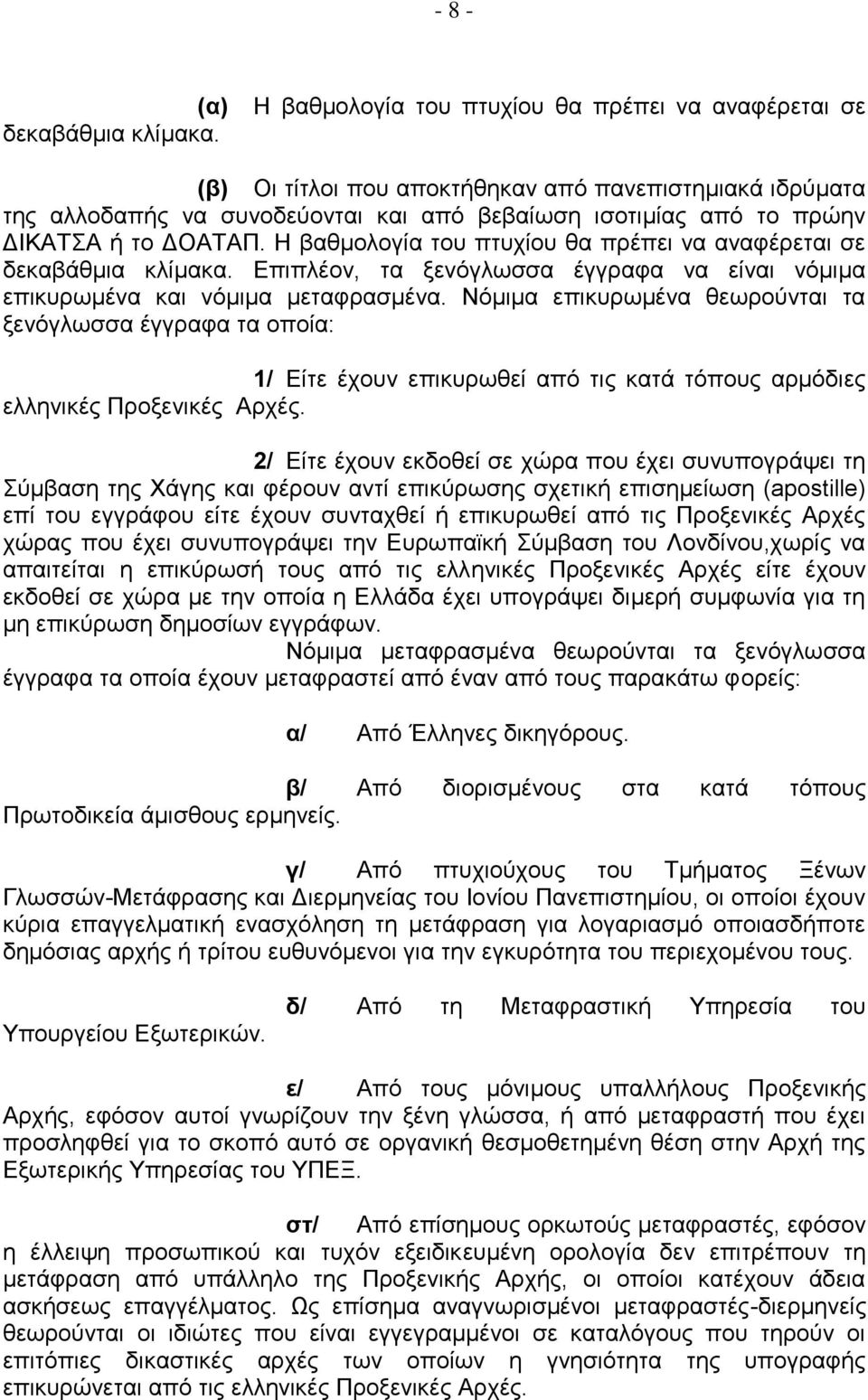 - 8 -

(α) Η βαθμολογία του πτυχίου θα πρέπει να αναφέρεται σε δεκαβάθμια κλίμακα.

(β) Οι τίτλοι που αποκτήθηκαν από πανεπιστημιακά ιδρύματα της αλλοδαπής να συνοδεύονται και από βεβαίωση ισοτιμίας από το πρώην ΔΙΚΑΤΣΑ ή το ΔΟΑΤΑΠ. Η βαθμολογία του πτυχίου θα πρέπει να αναφέρεται σε δεκαβάθμια κλίμακα. Επιπλέον, τα ξενόγλωσσα έγγραφα να είναι νόμιμα επικυρωμένα και νόμιμα μεταφρασμένα. Νόμιμα επικυρωμένα θεωρούνται τα ξενόγλωσσα έγγραφα τα οποία:

1/ Είτε έχουν επικυρωθεί από τις κατά τόπους αρμόδιες ελληνικές Προξενικές Αρχές.

2/ Είτε έχουν εκδοθεί σε χώρα που έχει συνυπογράψει τη Σύμβαση της Χάγης και φέρουν αντί επικύρωσης σχετική επισημείωση (apostille) επί του εγγράφου είτε έχουν συνταχθεί ή επικυρωθεί από τις Προξενικές Αρχές χώρας που έχει συνυπογράψει την Ευρωπαϊκή Σύμβαση του Λονδίνου,χωρίς να απαιτείται η επικύρωσή τους από τις ελληνικές Προξενικές Αρχές είτε έχουν εκδοθεί σε χώρα με την οποία η Ελλάδα έχει υπογράψει διμερή συμφωνία για τη μη επικύρωση δημοσίων εγγράφων.
Νόμιμα μεταφρασμένα θεωρούνται τα ξενόγλωσσα έγγραφα τα οποία έχουν μεταφραστεί από έναν από τους παρακάτω φορείς:

α/ Από Έλληνες δικηγόρους.

β/ Από διορισμένους στα κατά τόπους Πρωτοδικεία άμισθους ερμηνείς.

γ/ Από πτυχιούχους του Τμήματος Ξένων Γλωσσών-Μετάφρασης και Διερμηνείας του Ιονίου Πανεπιστημίου, οι οποίοι έχουν κύρια επαγγελματική ενασχόληση τη μετάφραση για λογαριασμό οποιασδήποτε δημόσιας αρχής ή τρίτου ευθυνόμενοι για την εγκυρότητα του περιεχομένου τους.

δ/ Από τη Μεταφραστική Υπηρεσία του Υπουργείου Εξωτερικών.

ε/ Από τους μόνιμους υπαλλήλους Προξενικής Αρχής, εφόσον αυτοί γνωρίζουν την ξένη γλώσσα, ή από μεταφραστή που έχει προσληφθεί για το σκοπό αυτό σε οργανική θεσμοθετημένη θέση στην Αρχή της Εξωτερικής Υπηρεσίας του ΥΠΕΞ.

στ/ Από επίσημους ορκωτούς μεταφραστές, εφόσον η έλλειψη προσωπικού και τυχόν εξειδικευμένη ορολογία δεν επιτρέπουν τη μετάφραση από υπάλληλο της Προξενικής Αρχής, οι οποίοι κατέχουν άδεια ασκήσεως επαγγέλματος. Ως επίσημα αναγνωρισμένοι μεταφραστές-διερμηνείς θεωρούνται οι ιδιώτες που είναι εγγεγραμμένοι σε καταλόγους που τηρούν οι επιτόπιες δικαστικές αρχές των οποίων η γνησιότητα της υπογραφής επικυρώνεται από τις ελληνικές Προξενικές Αρχές.